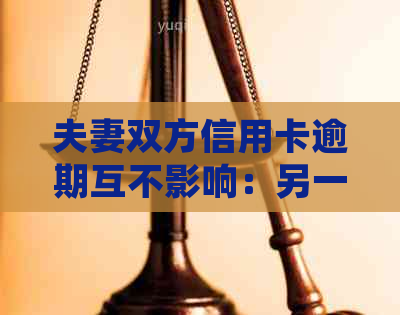 yuqi

夫妻双方信用卡逾期互不影响：另一